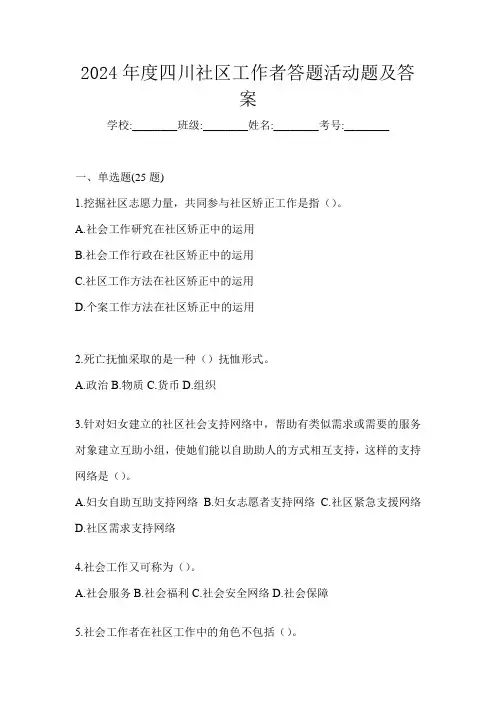 2024 年度四川社区工作者答题活动题及答案

学校:________班级:________姓名:________考号:________

一、单选题(25 题)

1.挖掘社区志愿力量，共同参与社区矫正工作是指（）。

A.社会工作研究在社区矫正中的运用

B.社会工作行政在社区矫正中的运用

C.社区工作方法在社区矫正中的运用

D.个案工作方法在社区矫正中的运用

2.死亡抚恤采取的是一种（）抚恤形式。

A.政治 B.物质 C.货币 D.组织

3.针对妇女建立的社区社会支持网络中，帮助有类似需求或需要的服务对象建立互助小组，使她们能以自助助人的方式相互支持，这样的支持网络是（）。

A.妇女自助互助支持网络 B.妇女志愿者支持网络 C.社区紧急支援网络 D.社区需求支持网络

4.社会工作又可称为（）。

A.社会服务 B.社会福利 C.社会安全网络 D.社会保障

5.社会工作者在社区工作中的角色不包括（）。